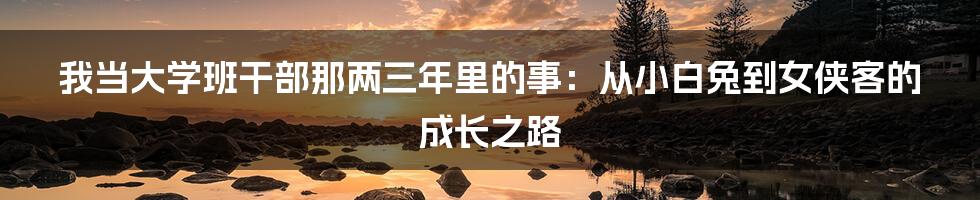 我当大学班干部那两三年里的事：从小白兔到女侠客的成长之路